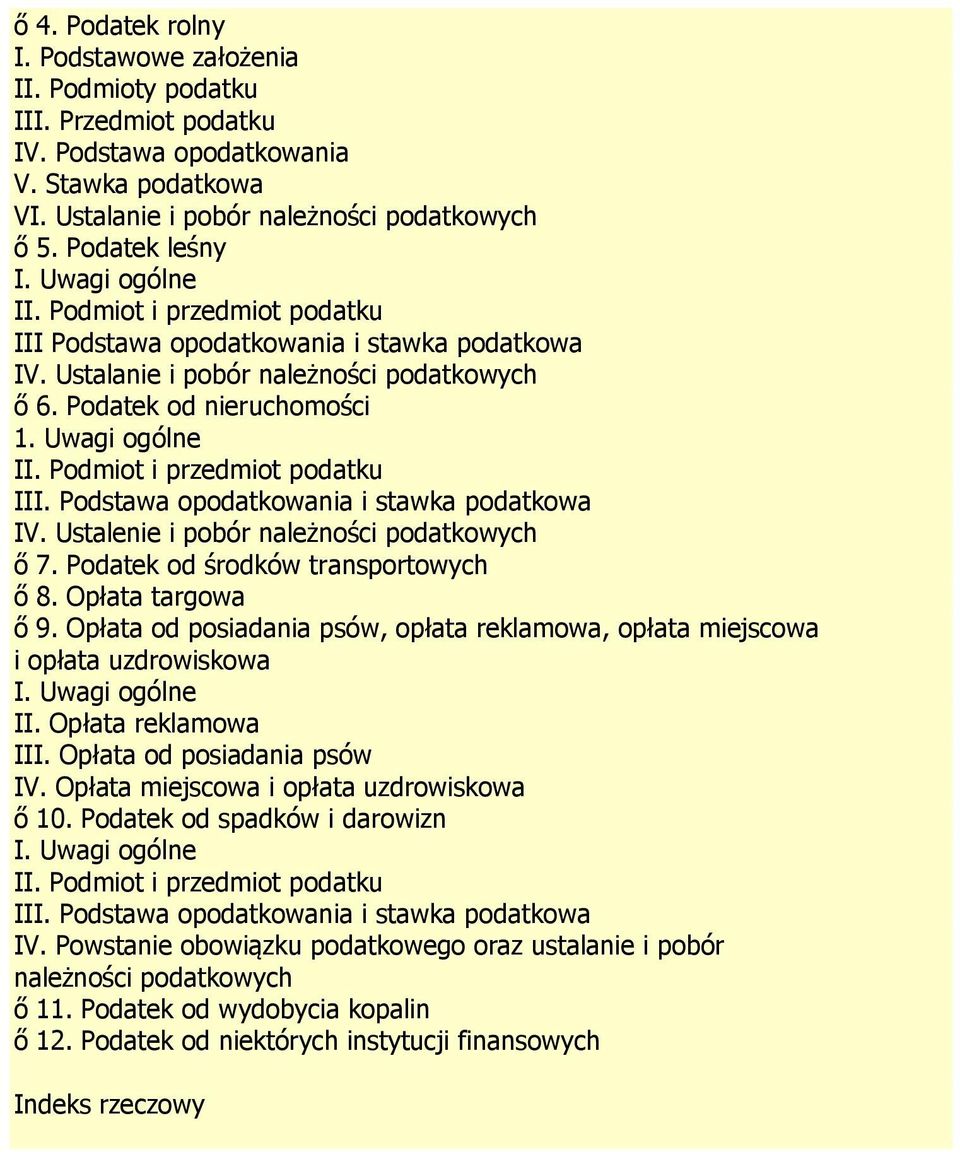 ő 4. Podatek rolny
I. Podstawowe założenia
II. Podmioty podatku
III. Przedmiot podatku
IV. Podstawa opodatkowania
V. Stawka podatkowa
VI. Ustalanie i pobór należności podatkowych
ő 5. Podatek leśny
I. Uwagi ogólne
II. Podmiot i przedmiot podatku
III Podstawa opodatkowania i stawka podatkowa
IV. Ustalanie i pobór należności podatkowych
ő 6. Podatek od nieruchomości
1. Uwagi ogólne
II. Podmiot i przedmiot podatku
III. Podstawa opodatkowania i stawka podatkowa
IV. Ustalenie i pobór należności podatkowych
ő 7. Podatek od środków transportowych
ő 8. Opłata targowa
ő 9. Opłata od posiadania psów, opłata reklamowa, opłata miejscowa i opłata uzdrowiskowa
I. Uwagi ogólne
II. Opłata reklamowa
III. Opłata od posiadania psów
IV. Opłata miejscowa i opłata uzdrowiskowa
ő 10. Podatek od spadków i darowizn
I. Uwagi ogólne
II. Podmiot i przedmiot podatku
III. Podstawa opodatkowania i stawka podatkowa
IV. Powstanie obowiązku podatkowego oraz ustalanie i pobór należności podatkowych
ő 11. Podatek od wydobycia kopalin
ő 12. Podatek od niektórych instytucji finansowych

Indeks rzeczowy